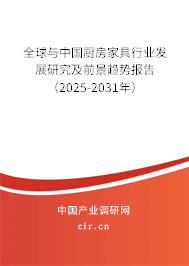 全球与中国厨房家具行业发展研究及前景趋势报告（2025-2031年）

中国产业调研网

cir.cn